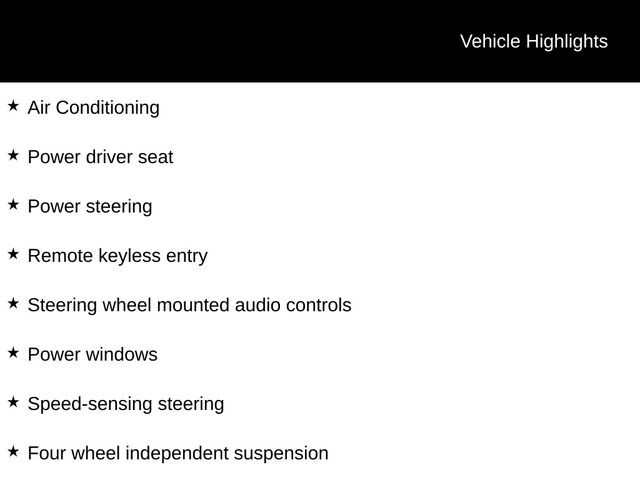 Vehicle Highlights

★ Air Conditioning

★ Power driver seat

★ Power steering

★ Remote keyless entry

★ Steering wheel mounted audio controls

★ Power windows

★ Speed-sensing steering

★ Four wheel independent suspension